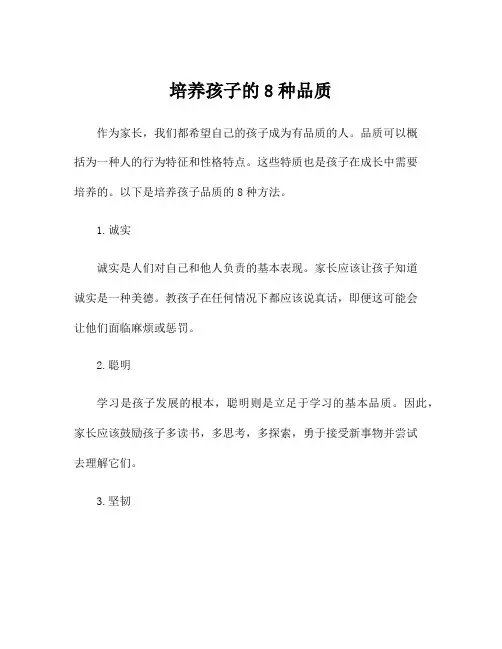 培养孩子的 8 种品质

作为家长，我们都希望自己的孩子成为有品质的人。品质可以概括为一种人的行为特征和性格特点。这些特质也是孩子在成长中需要培养的。以下是培养孩子品质的 8 种方法。

1. 诚实

诚实是人们对自己和他人负责的基本表现。家长应该让孩子知道诚实是一种美德。教孩子在任何情况下都应该说真话，即便这可能会让他们面临麻烦或惩罚。

2. 聪明

学习是孩子发展的根本，聪明则是立足于学习的基本品质。因此，家长应该鼓励孩子多读书，多思考，多探索，勇于接受新事物并尝试去理解它们。

3. 坚韧